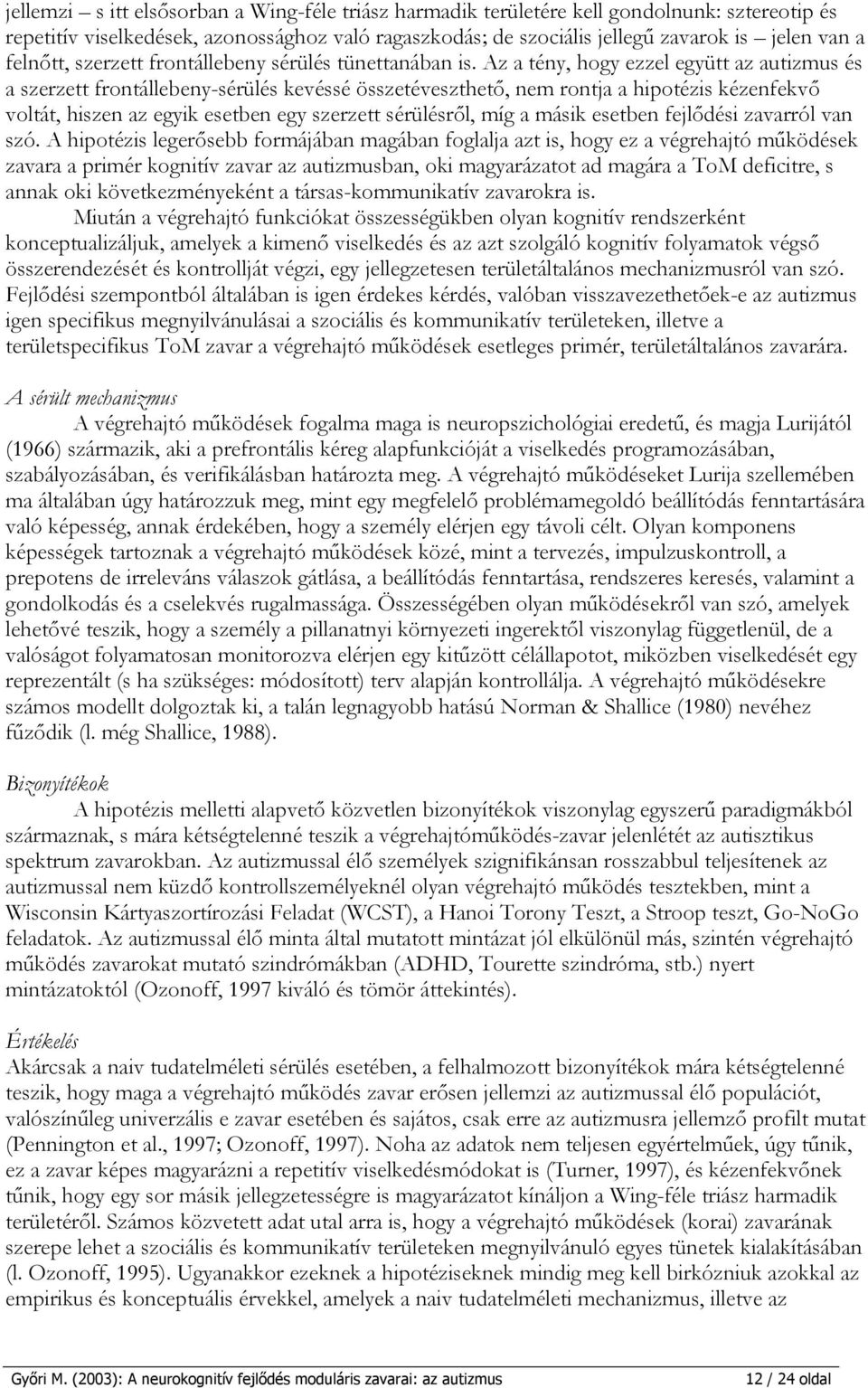 jellemzi – s itt elsősorban a Wing-féle triász harmadik területére kell gondolnunk: sztereotip és repetitív viselkedések, azonossághoz való ragaszkodás; de szociális jellegű zavarok is – jelen van a felnőtt, szerzett frontállebeny sérülés tünettanában is. Az a tény, hogy ezzel együtt az autizmus és a szerzett frontállebeny-sérülés kevéssé összetéveszthető, nem rontja a hipotézis kézenfekvő voltát, hiszen az egyik esetben egy szerzett sérülésről, míg a másik esetben fejlődési zavarról van szó. A hipotézis legerősebb formájában magában foglalja azt is, hogy ez a végrehajtó működések zavara a primér kognitív zavar az autizmusban, oki magyarázatot ad magára a ToM deficitre, s annak oki következményeként a társas-kommunikatív zavarokra is.

Miután a végrehajtó funkciókat összességükben olyan kognitív rendszerként konceptualizáljuk, amelyek a kimenő viselkedés és az azt szolgáló kognitív folyamatok végső összerendezését és kontrollját végzi, egy jellegzetesen területáltalános mechanizmusról van szó. Fejlődési szempontból általában is igen érdekes kérdés, valóban visszavezethetőek-e az autizmus igen specifikus megnyilvánulásai a szociális és kommunikatív területeken, illetve a területspecifikus ToM zavar a végrehajtó működések esetleges primér, területáltalános zavarára.

A sérült mechanizmus

A végrehajtó működések fogalma maga is neuropszichológiai eredetű, és magja Lurijától (1966) származik, aki a prefrontális kéreg alapfunkcióját a viselkedés programozásában, szabályozásában, és verifikálásban határozta meg. A végrehajtó működéseket Lurija szellemében ma általában úgy határozzuk meg, mint egy megfelelő problémamegoldó beállítódás fenntartására való képesség, annak érdekében, hogy a személy elérjen egy távoli célt. Olyan komponens képességek tartoznak a végrehajtó működések közé, mint a tervezés, impulzuskontroll, a prepotens de irreleváns válaszok gátlása, a beállítódás fenntartása, rendszeres keresés, valamint a gondolkodás és a cselekvés rugalmassága. Összességében olyan működésekről van szó, amelyek lehetővé teszik, hogy a személy a pillanatnyi környezeti ingerektől viszonylag függetlenül, de a valóságot folyamatosan monitorozva elérjen egy kitűzött célállapotot, miközben viselkedését egy reprezentált (s ha szükséges: módosított) terv alapján kontrollálja. A végrehajtó működésekre számos modellt dolgoztak ki, a talán legnagyobb hatású Norman & Shallice (1980) nevéhez fűződik (l. még Shallice, 1988).

Bizonyítékok

A hipotézis melletti alapvető közvetlen bizonyítékok viszonylag egyszerű paradigmákból származnak, s mára kétségtelenné teszik a végrehajtóműködés-zavar jelenlétét az autisztikus spektrum zavarokban. Az autizmussal élő személyek szignifikánsan rosszabbul teljesítenek az autizmussal nem küzdő kontrollszemélyeknél olyan végrehajtó működés tesztekben, mint a Wisconsin Kártyaszortírozási Feladat (WCST), a Hanoi Torony Teszt, a Stroop teszt, Go-NoGo feladatok. Az autizmussal élő minta által mutatott mintázat jól elkülönül más, szintén végrehajtó működés zavarokat mutató szindrómákban (ADHD, Tourette szindróma, stb.) nyert mintázatoktól (Ozonoff, 1997 kiváló és tömör áttekintés).

Értékelés

Akárcsak a naiv tudatelméleti sérülés esetében, a felhalmozott bizonyítékok mára kétségtelenné teszik, hogy maga a végrehajtó működés zavar erősen jellemzi az autizmussal élő populációt, valószínűleg univerzális e zavar esetében és sajátos, csak erre az autizmusra jellemző profilt mutat (Pennington et al., 1997; Ozonoff, 1997). Noha az adatok nem teljesen egyértelműek, úgy tűnik, ez a zavar képes magyarázni a repetitív viselkedésmódokat is (Turner, 1997), és kézenfekvőnek tűnik, hogy egy sor másik jellegzetességre is magyarázatot kínáljon a Wing-féle triász harmadik területéről. Számos közvetett adat utal arra is, hogy a végrehajtó működések (korai) zavarának szerepe lehet a szociális és kommunikatív területeken megnyilvánuló egyes tünetek kialakításában (l. Ozonoff, 1995). Ugyanakkor ezeknek a hipotéziseknek mindig meg kell birkózniuk azokkal az empirikus és konceptuális érvekkel, amelyek a naiv tudatelméleti mechanizmus, illetve az

Győri M. (2003): A neurokognitív fejlődés moduláris zavarai: az autizmus 12 / 24 oldal